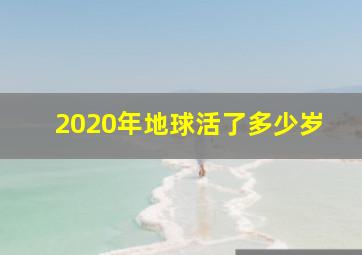 2020年地球活了多少岁